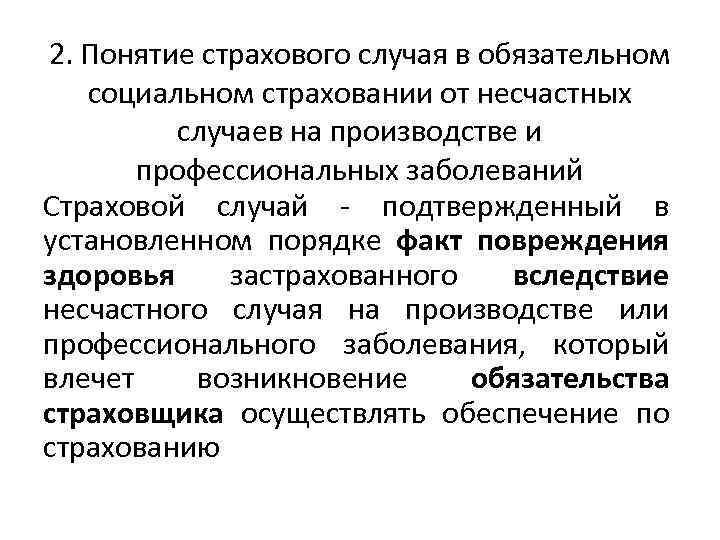 2. Понятие страхового случая в обязательном социальном страховании от несчастных случаев на производстве и профессиональных заболеваний

Страховой случай - подтвержденный в установленном порядке факт повреждения здоровья застрахованного вследствие несчастного случая на производстве или профессионального заболевания, который влечет возникновение обязательства страховщика осуществлять обеспечение по страхованию